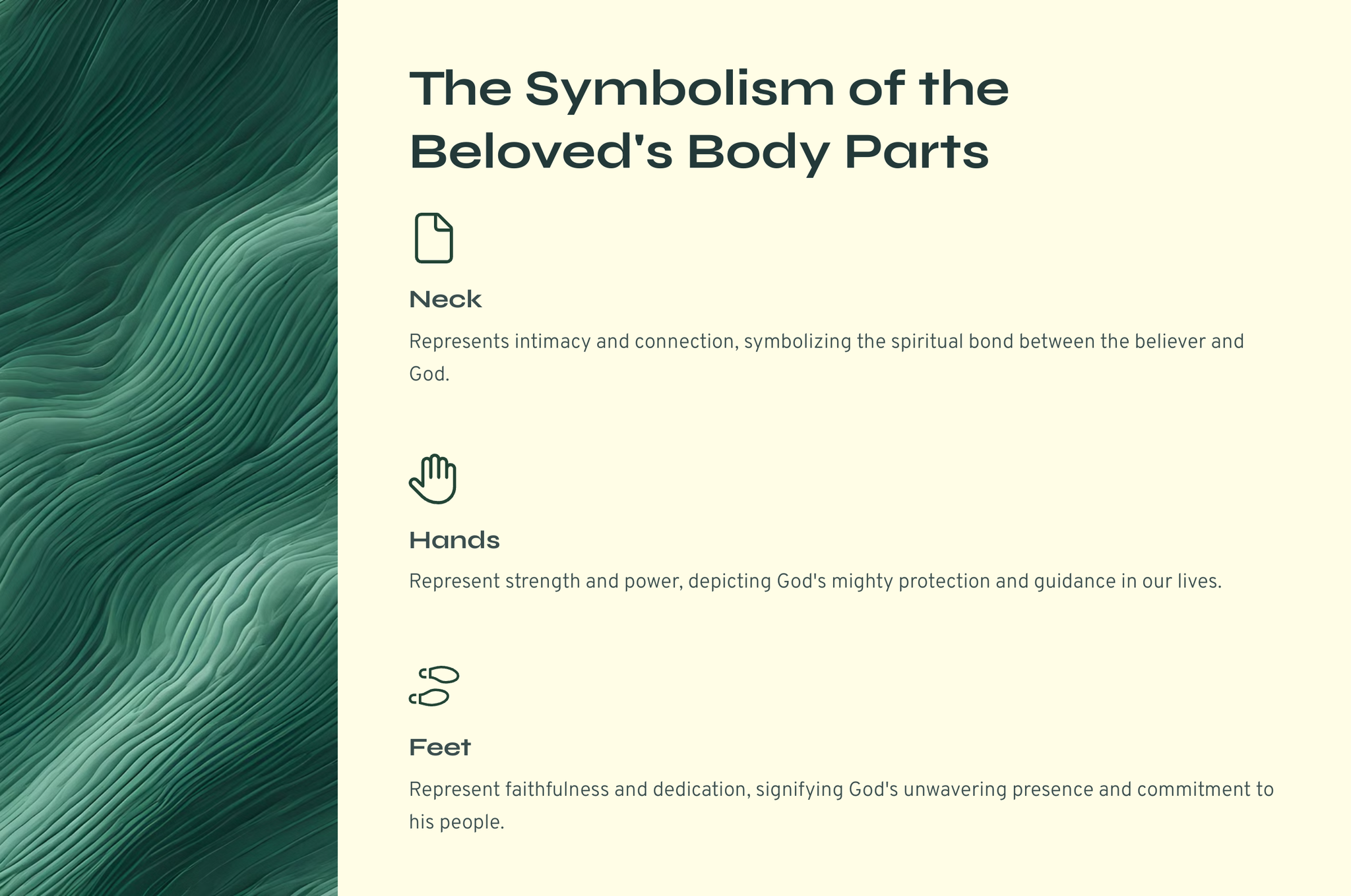 The Symbolism of the Beloved's Body Parts

Neck

Represents intimacy and connection, symbolizing the spiritual bond between the believer and God.

Hands

Represent strength and power, depicting God's mighty protection and guidance in our lives.

Feet

Represent faithfulness and dedication, signifying God's unwavering presence and commitment to his people.